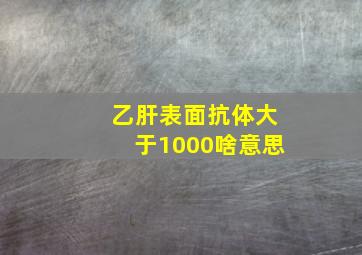 乙肝表面抗体大于1000啥意思